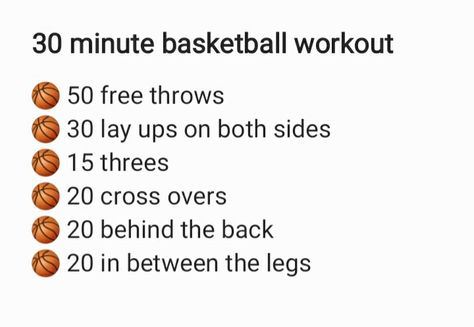 30 minute basketball workout

🏀 50 free throws
🏀 30 lay ups on both sides
🏀 15 threes
🏀 20 cross overs
🏀 20 behind the back
🏀 20 in between the legs